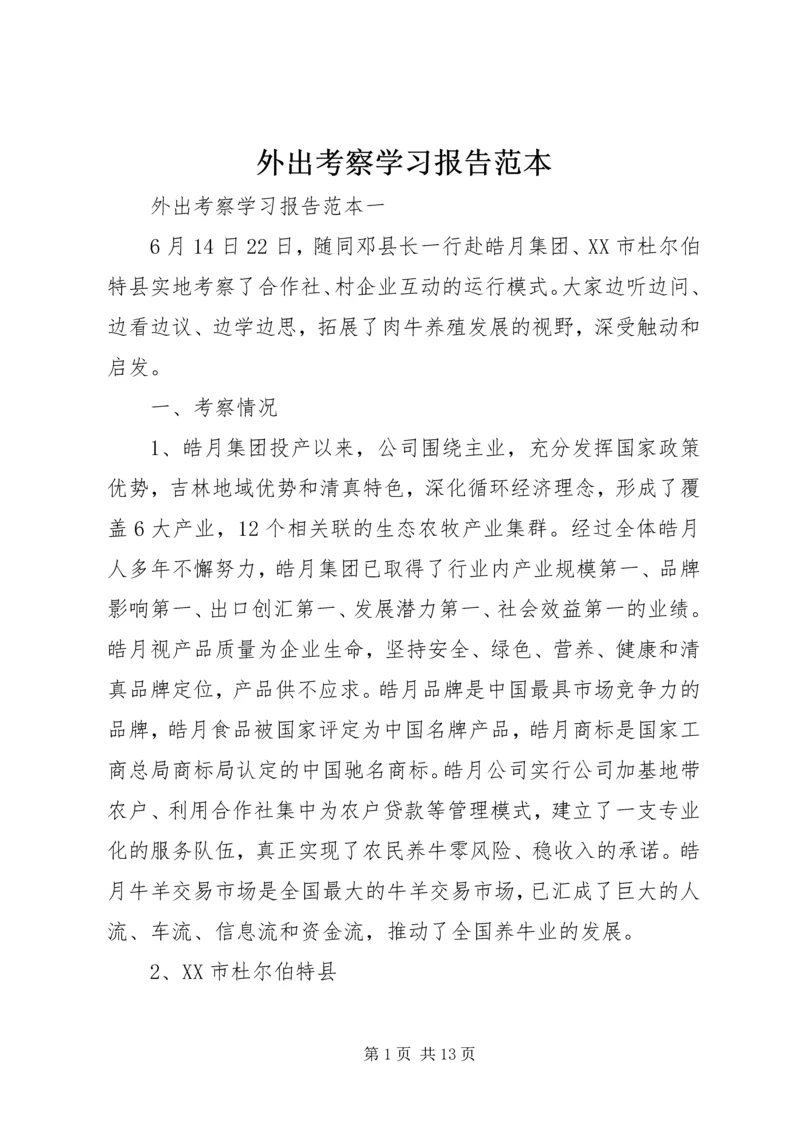 外出考察学习报告范本

外出考察学习报告范本一

6月14日22日，随同邓县长一行赴皓月集团、XX市杜尔伯特县实地考察了合作社、村企业互动的运行模式。大家边听边问、边看边议、边学边思，拓展了肉牛养殖发展的视野，深受触动和启发。

一、考察情况

1、皓月集团投产以来，公司围绕主业，充分发挥国家政策优势，吉林地域优势和清真特色，深化循环经济理念，形成了覆盖6大产业，12个相关联的生态农牧产业集群。经过全体皓月人多年不懈努力，皓月集团已取得了行业内产业规模第一、品牌影响第一、出口创汇第一、发展潜力第一、社会效益第一的业绩。皓月视产品质量为企业生命，坚持安全、绿色、营养、健康和清真品牌定位，产品供不应求。皓月品牌是中国最具市场竞争力的品牌，皓月食品被国家评定为中国名牌产品，皓月商标是国家工商总局商标局认定的中国驰名商标。皓月公司实行公司加基地带农户、利用合作社集中为农户贷款等管理模式，建立了一支专业化的服务队伍，真正实现了农民养牛零风险、稳收入的承诺。皓月牛羊交易市场是全国最大的牛羊交易市场，已汇成了巨大的人流、车流、信息流和资金流，推动了全国养牛业的发展。

2、XX市杜尔伯特县

第1页 共13页